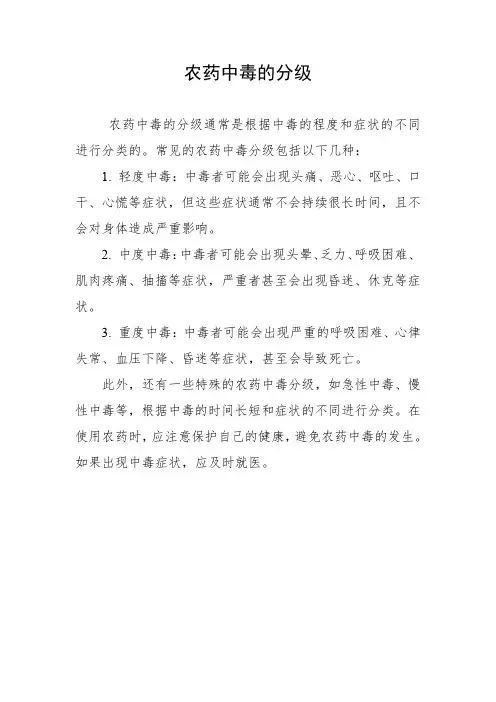 农药中毒的分级

农药中毒的分级通常是根据中毒的程度和症状的不同进行分类的。常见的农药中毒分级包括以下几种：

1. 轻度中毒：中毒者可能会出现头痛、恶心、呕吐、口干、心慌等症状，但这些症状通常不会持续很长时间，且不会对身体造成严重影响。

2. 中度中毒：中毒者可能会出现头晕、乏力、呼吸困难、肌肉疼痛、抽搐等症状，严重者甚至会出现昏迷、休克等症状。

3. 重度中毒：中毒者可能会出现严重的呼吸困难、心律失常、血压下降、昏迷等症状，甚至会导致死亡。

此外，还有一些特殊的农药中毒分级，如急性中毒、慢性中毒等，根据中毒的时间长短和症状的不同进行分类。在使用农药时，应注意保护自己的健康，避免农药中毒的发生。如果出现中毒症状，应及时就医。